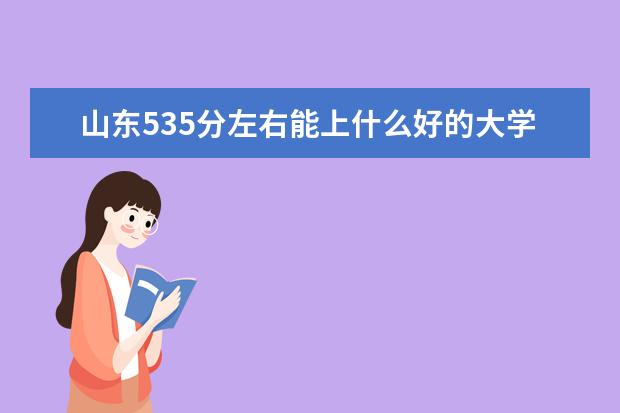 山东535分左右能上什么好的大学